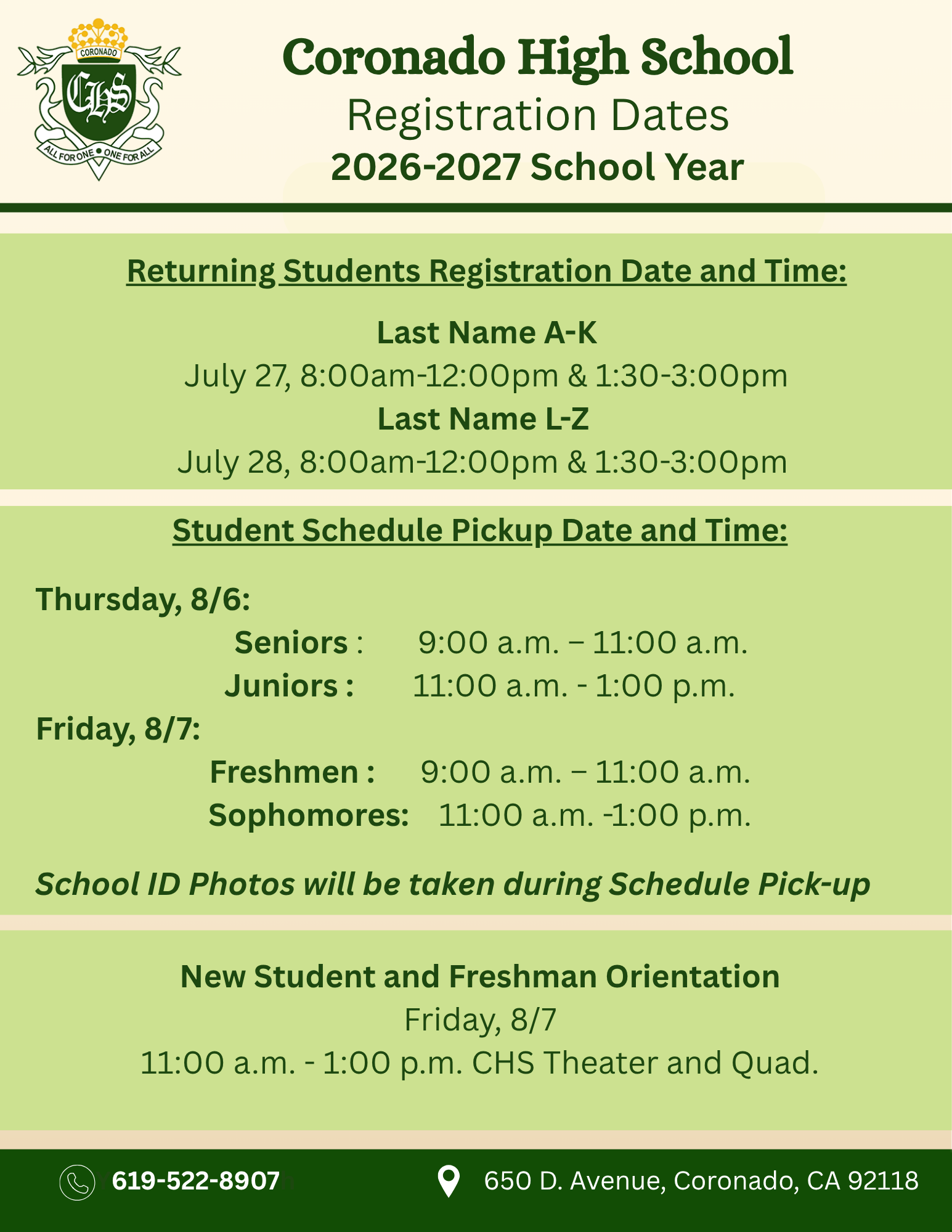 CORONADO
CHS
ALL FOR ONE • ONE FOR ALL

Coronado High School
Registration Dates
2026-2027 School Year

Returning Students Registration Date and Time:

Last Name A-K
July 27, 8:00am-12:00pm & 1:30-3:00pm
Last Name L-Z
July 28, 8:00am-12:00pm & 1:30-3:00pm

Student Schedule Pickup Date and Time:

Thursday, 8/6:
Seniors : 9:00 a.m. – 11:00 a.m.
Juniors : 11:00 a.m. - 1:00 p.m.
Friday, 8/7:
Freshmen : 9:00 a.m. – 11:00 a.m.
Sophomores: 11:00 a.m. -1:00 p.m.

School ID Photos will be taken during Schedule Pick-up

New Student and Freshman Orientation
Friday, 8/7
11:00 a.m. - 1:00 p.m. CHS Theater and Quad.

619-522-8907
650 D. Avenue, Coronado, CA 92118